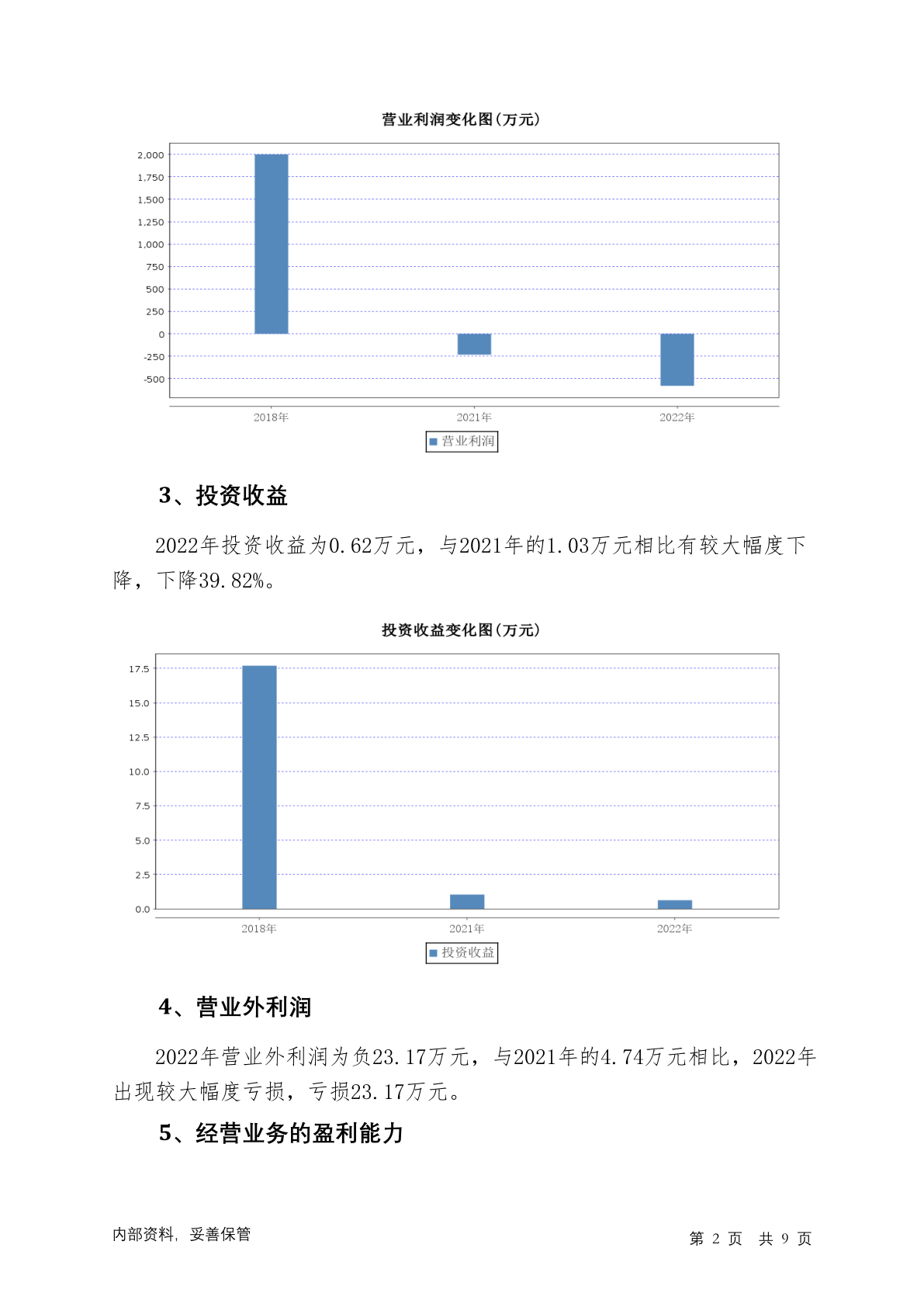 营业利润变化图(万元)

2,000
1,750
1,500
1,250
1,000
750
500
250
0
-250
-500

2018年
2021年
2022年

营业利润

3、投资收益

2022年投资收益为0.62万元，与2021年的1.03万元相比有较大幅度下降，下降39.82%。

投资收益变化图(万元)

17.5
15.0
12.5
10.0
7.5
5.0
2.5
0.0

2018年
2021年
2022年

投资收益

4、营业外利润

2022年营业外利润为负23.17万元，与2021年的4.74万元相比，2022年出现较大幅度亏损，亏损23.17万元。

5、经营业务的盈利能力

内部资料，妥善保管

第 2 页 共 9 页